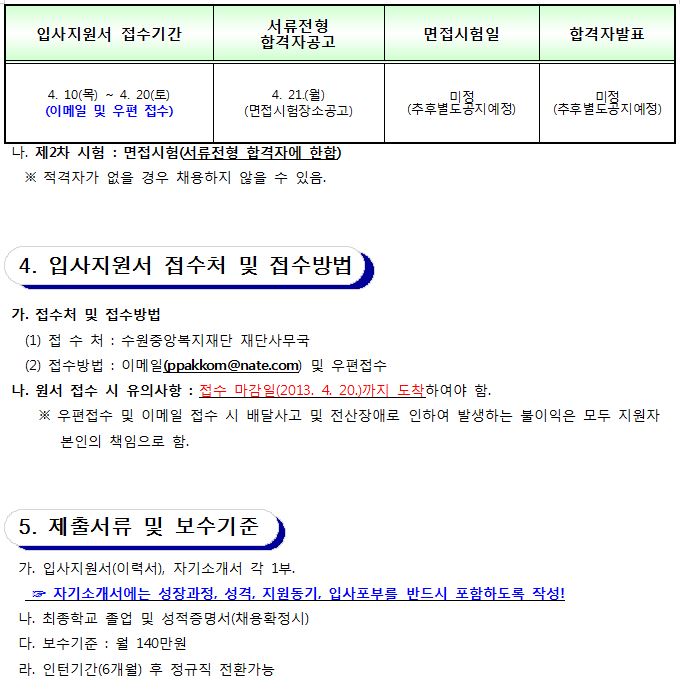 | 입사지원서 접수기간 | 서류전형 합격자공고 | 면접시험일 | 합격자발표 |
|---|---|---|---|
| 4. 10(목) ~ 4. 20(토) (이메일 및 우편 접수) | 4. 21.(월) (면접시험장소공고) | 미정 (추후별도공지예정) | 미정 (추후별도공지예정) |

나. 제2차 시험 : 면접시험(서류전형 합격자에 한함)
※ 적격자가 없을 경우 채용하지 않을 수 있음.

4. 입사지원서 접수처 및 접수방법

가. 접수처 및 접수방법
(1) 접 수 처 : 수원중앙복지재단 재단사무국
(2) 접수방법 : 이메일(ppakkom@nate.com) 및 우편접수
나. 원서 접수 시 유의사항 : 접수 마감일(2013. 4. 20.)까지 도착하여야 함.
※ 우편접수 및 이메일 접수 시 배달사고 및 전산장애로 인하여 발생하는 불이익은 모두 지원자 본인의 책임으로 함.

5. 제출서류 및 보수기준

가. 입사지원서(이력서), 자기소개서 각 1부.
☞ 자기소개서에는 성장과정, 성격, 지원동기, 입사포부를 반드시 포함하도록 작성!
나. 최종학교 졸업 및 성적증명서(채용확정시)
다. 보수기준 : 월 140만원
라. 인턴기간(6개월) 후 정규직 전환가능